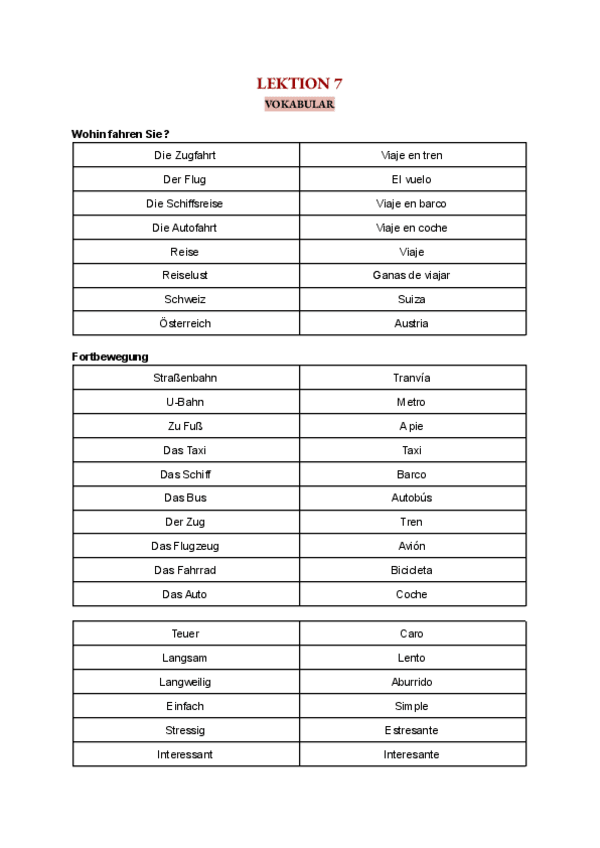 LEKTION 7

VOKABULAR

Wohin fahren Sie?

| Die Zugfahrt | Viaje en tren |
|---|---|
| Der Flug | El vuelo |
| Die Schiffsreise | Viaje en barco |
| Die Autofahrt | Viaje en coche |
| Reise | Viaje |
| Reiselust | Ganas de viajar |
| Schweiz | Suiza |
| Österreich | Austria |

Fortbewegung

| Straßenbahn | Tranvía |
|---|---|
| U-Bahn | Metro |
| Zu Fuß | A pie |
| Das Taxi | Taxi |
| Das Schiff | Barco |
| Das Bus | Autobús |
| Der Zug | Tren |
| Das Flugzeug | Avión |
| Das Fahrrad | Bicicleta |
| Das Auto | Coche |

| Teuer | Caro |
|---|---|
| Langsam | Lento |
| Langweilig | Aburrido |
| Einfach | Simple |
| Stressig | Estresante |
| Interessant | Interesante |